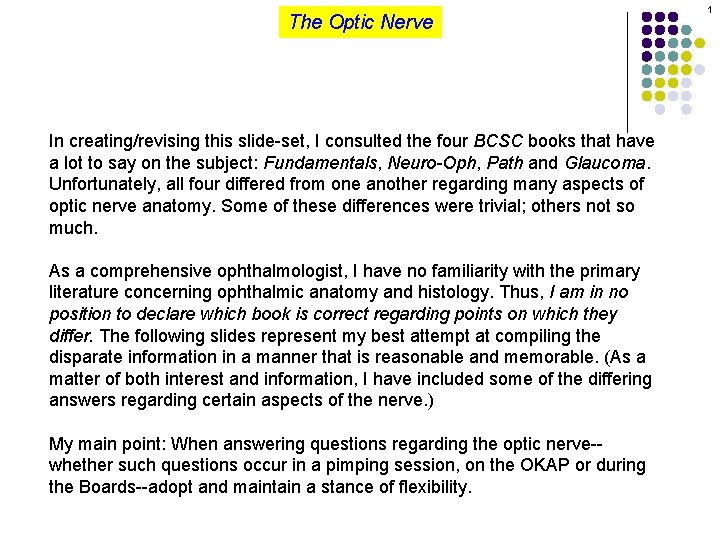 The Optic Nerve

1

In creating/revising this slide-set, I consulted the four BCSC books that have a lot to say on the subject: Fundamentals, Neuro-Oph, Path and Glaucoma. Unfortunately, all four differed from one another regarding many aspects of optic nerve anatomy. Some of these differences were trivial; others not so much.

As a comprehensive ophthalmologist, I have no familiarity with the primary literature concerning ophthalmic anatomy and histology. Thus, I am in no position to declare which book is correct regarding points on which they differ. The following slides represent my best attempt at compiling the disparate information in a manner that is reasonable and memorable. (As a matter of both interest and information, I have included some of the differing answers regarding certain aspects of the nerve.)

My main point: When answering questions regarding the optic nerve--whether such questions occur in a pimping session, on the OKAP or during the Boards--adopt and maintain a stance of flexibility.